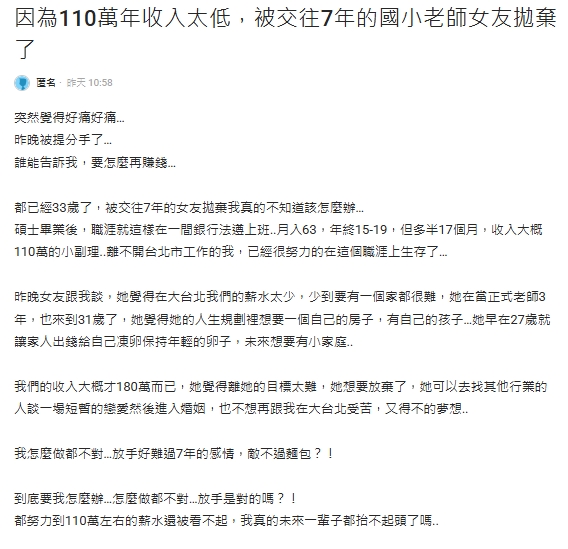 因為110萬年收入太低，被交往7年的國小老師女友拋棄了

匿名 · 昨天 10:58

突然覺得好痛好痛...
昨晚被提分手了...
誰能告訴我，要怎麼再賺錢...

都已經33歲了，被交往7年的女友拋棄我真的不知道該怎麼辦...
碩士畢業後，職涯就這樣在一間銀行法遵上班..月入63，年終15-19，但多半17個月，收入大概110萬的小副理..離不開台北市工作的我，已經很努力的在這個職涯上生存了...

昨晚女友跟我談，她覺得在大台北我們的薪水太少，少到要有一個家都很難，她在當正式老師3年，也來到31歲了，她覺得她的人生規劃裡想要一個自己的房子，有自己的孩子...她早在27歲就讓家人出錢給自己凍卵保持年輕的卵子，未來想要有小家庭..

我們的收入大概才180萬而已，她覺得離她的目標太難，她想要放棄了，她可以去找其他行業的人談一場短暫的戀愛然後進入婚姻，也不想再跟我在大台北受苦，又得不的夢想..

我怎麼做都不對...放手好難過7年的感情，敵不過麵包？！

到底要我怎麼辦...怎麼做都不對...放手是對的嗎？！
都努力到110萬左右的薪水還被看不起，我真的未來一輩子都抬不起頭了嗎..